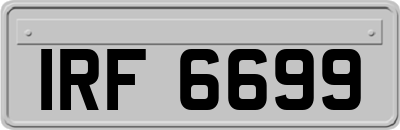 IRF 6699